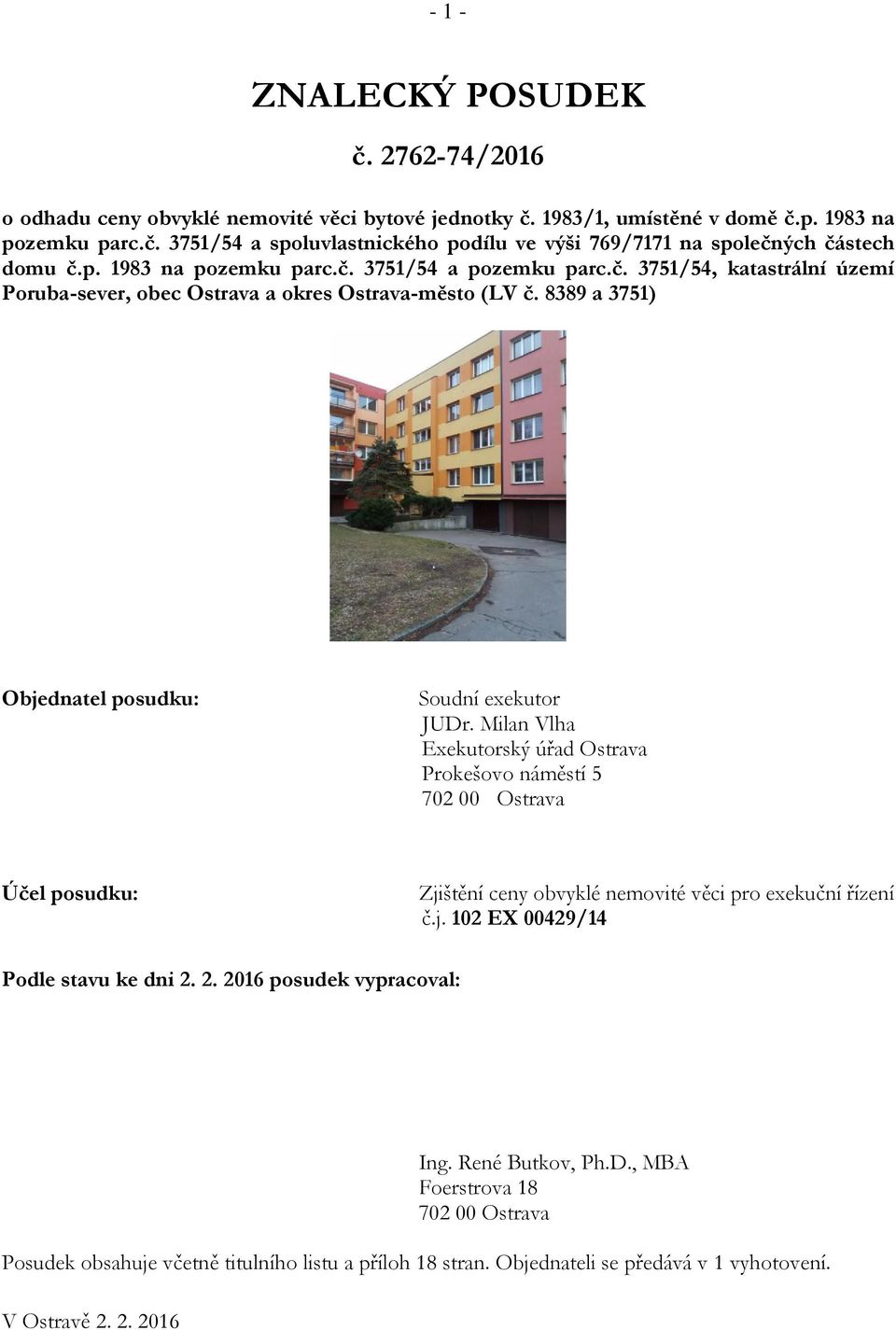 - 1 -

ZNALECKÝ POSUDEK

č. 2762-74/2016

o odhadu ceny obvyklé nemovité věci bytové jednotky č. 1983/1, umístěné v domě č.p. 1983 na pozemku parc.č. 3751/54 a spoluvlastnického podílu ve výši 769/7171 na společných částech domu č.p. 1983 na pozemku parc.č. 3751/54 a pozemku parc.č. 3751/54, katastrální území Poruba-sever, obec Ostrava a okres Ostrava-město (LV č. 8389 a 3751)

Objednatel posudku:

Soudní exekutor
JUDr. Milan Vlha
Exekutorský úřad Ostrava
Prokešovo náměstí 5
702 00 Ostrava

Účel posudku:

Zjištění ceny obvyklé nemovité věci pro exekuční řízení č.j. 102 EX 00429/14

Podle stavu ke dni 2. 2. 2016 posudek vypracoval:

Ing. René Butkov, Ph.D., MBA
Foerstrova 18
702 00 Ostrava

Posudek obsahuje včetně titulního listu a příloh 18 stran. Objednateli se předává v 1 vyhotovení.

V Ostravě 2. 2. 2016